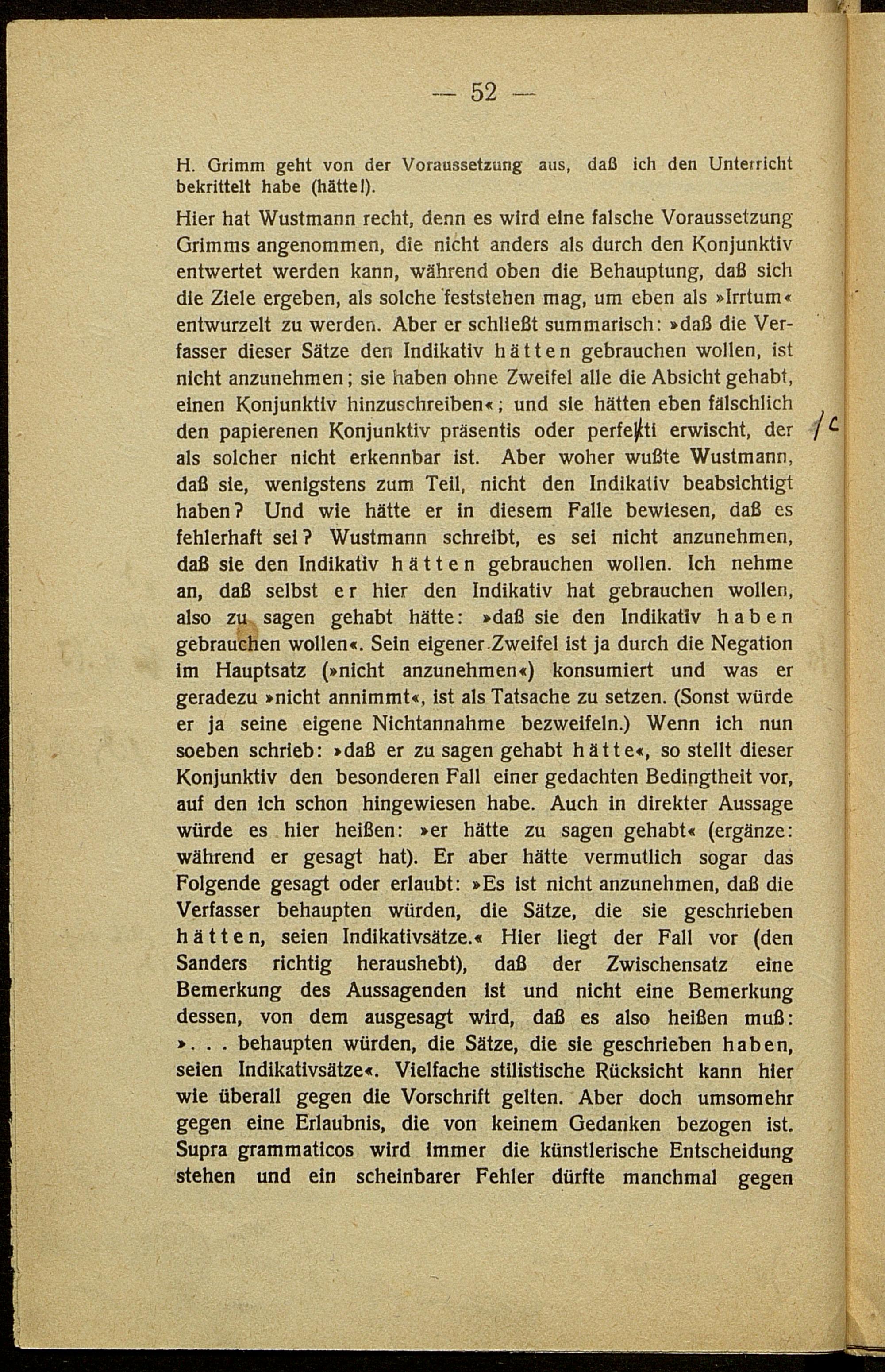 — 52 —

H. Grimm geht von der Voraussetzung aus, daß ich den Unterricht bekrittelt habe (hätte!).

Hier hat Wustmann recht, denn es wird eine falsche Voraussetzung Grimms angenommen, die nicht anders als durch den Konjunktiv entwertet werden kann, während oben die Behauptung, daß sich die Ziele ergeben, als solche feststehen mag, um eben als »Irrtum« entwurzelt zu werden. Aber er schließt summarisch: »daß die Verfasser dieser Sätze den Indikativ hätten gebrauchen wollen, ist nicht anzunehmen; sie haben ohne Zweifel alle die Absicht gehabt, einen Konjunktiv hinzuschreiben«; und sie hätten eben fälschlich den papierenen Konjunktiv präsentis oder perfekti erwischt, der als solcher nicht erkennbar ist. Aber woher wußte Wustmann, daß sie, wenigstens zum Teil, nicht den Indikativ beabsichtigt haben? Und wie hätte er in diesem Falle bewiesen, daß es fehlerhaft sei? Wustmann schreibt, es sei nicht anzunehmen, daß sie den Indikativ hätten gebrauchen wollen. Ich nehme an, daß selbst er hier den Indikativ hat gebrauchen wollen, also zu sagen gehabt hätte: »daß sie den Indikativ haben gebrauchen wollen«. Sein eigener Zweifel ist ja durch die Negation im Hauptsatz (»nicht anzunehmen«) konsumiert und was er geradezu »nicht annimmt«, ist als Tatsache zu setzen. (Sonst würde er ja seine eigene Nichtannahme bezweifeln.) Wenn ich nun soeben schrieb: »daß er zu sagen gehabt hätte«, so stellt dieser Konjunktiv den besonderen Fall einer gedachten Bedingtheit vor, auf den ich schon hingewiesen habe. Auch in direkter Aussage würde es hier heißen: »er hätte zu sagen gehabt« (ergänze: während er gesagt hat). Er aber hätte vermutlich sogar das Folgende gesagt oder erlaubt: »Es ist nicht anzunehmen, daß die Verfasser behaupten würden, die Sätze, die sie geschrieben hätten, seien Indikativsätze.« Hier liegt der Fall vor (den Sanders richtig heraushebt), daß der Zwischensatz eine Bemerkung des Aussagenden ist und nicht eine Bemerkung dessen, von dem ausgesagt wird, daß es also heißen muß: ». . . behaupten würden, die Sätze, die sie geschrieben haben, seien Indikativsätze«. Vielfache stilistische Rücksicht kann hier wie überall gegen die Vorschrift gelten. Aber doch umsomehr gegen eine Erlaubnis, die von keinem Gedanken bezogen ist. Supra grammaticos wird immer die künstlerische Entscheidung stehen und ein scheinbarer Fehler dürfte manchmal gegen

/c